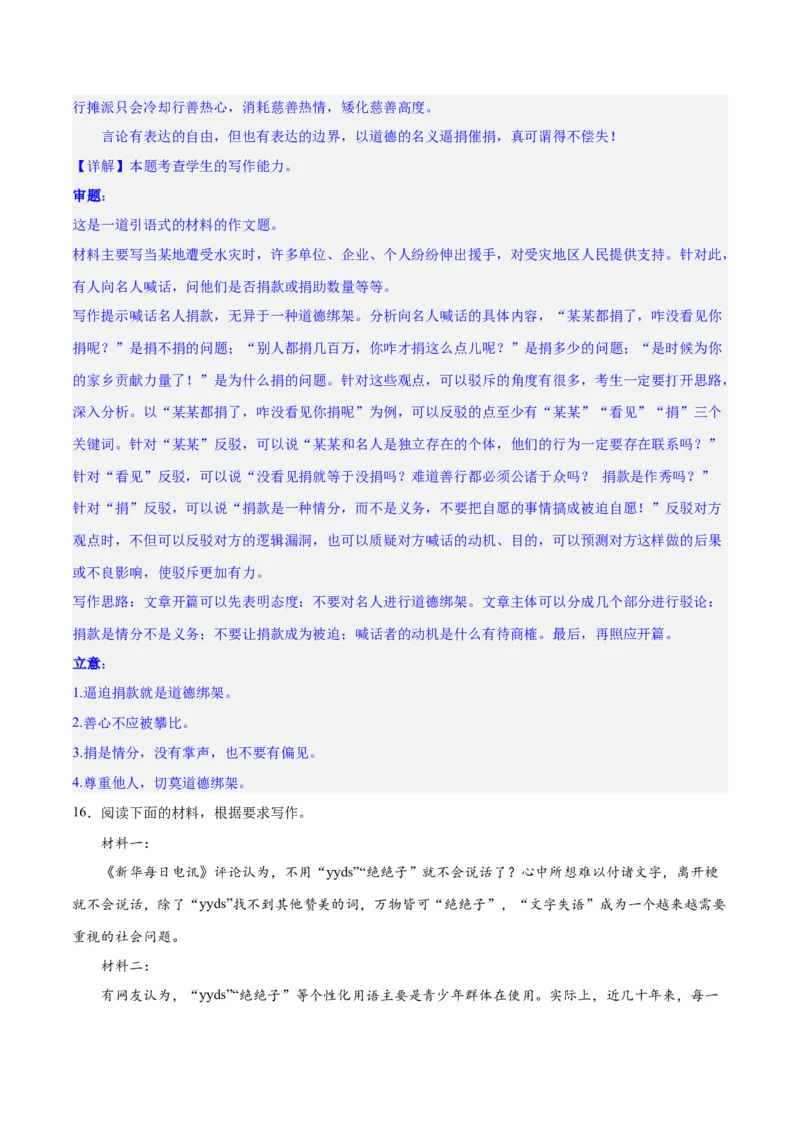 行摊派只会冷却行善热心，消耗慈善热情，矮化慈善高度。

言论有表达的自由，但也有表达的边界，以道德的名义逼捐催捐，真可谓得不偿失！

【详解】本题考查学生的写作能力。

审题：

这是一道引语式的材料的作文题。

材料主要写当某地遭受水灾时，许多单位、企业、个人纷纷伸出援手，对受灾地区人民提供支持。针对此，有人向名人喊话，问他们是否捐款或捐助数量等等。

写作提示喊话名人捐款，无异于一种道德绑架。分析向名人喊话的具体内容，“某某都捐了，咋没看见你捐呢？”是捐不捐的问题；“别人都捐几百万，你咋才捐这么点儿呢？”是捐多少的问题；“是时候为你的家乡贡献力量了！”是为什么捐的问题。针对这些观点，可以驳斥的角度有很多，考生一定要打开思路，深入分析。以“某某都捐了，咋没看见你捐呢”为例，可以反驳的点至少有“某某”“看见”“捐”三个关键词。针对“某某”反驳，可以说“某某和名人是独立存在的个体，他们的行为一定要存在联系吗？”针对“看见”反驳，可以说“没看见捐就等于没捐吗？难道善行都必须公诸于众吗？ 捐款是作秀吗？”针对“捐”反驳，可以说“捐款是一种情分，而不是义务，不要把自愿的事情搞成被迫自愿！”反驳对方观点时，不但可以反驳对方的逻辑漏洞，也可以质疑对方喊话的动机、目的，可以预测对方这样做的后果或不良影响，使驳斥更加有力。

写作思路：文章开篇可以先表明态度：不要对名人进行道德绑架。文章主体可以分成几个部分进行驳论：捐款是情分不是义务；不要让捐款成为被迫；喊话者的动机是什么有待商榷。最后，再照应开篇。

立意：

1.逼迫捐款就是道德绑架。

2.善心不应被攀比。

3.捐是情分，没有掌声，也不要有偏见。

4.尊重他人，切莫道德绑架。

16．阅读下面的材料，根据要求写作。

材料一：

《新华每日电讯》评论认为，不用“yyds”“绝绝子”就不会说话了？心中所想难以付诸文字，离开梗就不会说话，除了“yyds”找不到其他赞美的词，万物皆可“绝绝子”，“文字失语”成为一个越来越需要重视的社会问题。

材料二：

有网友认为，“yyds”“绝绝子”等个性化用语主要是青少年群体在使用。实际上，近几十年来，每一